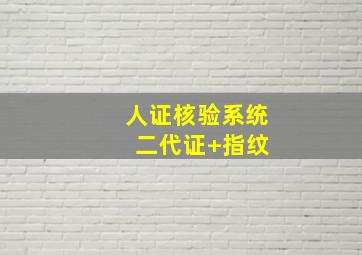 人证核验系统
二代证+指纹